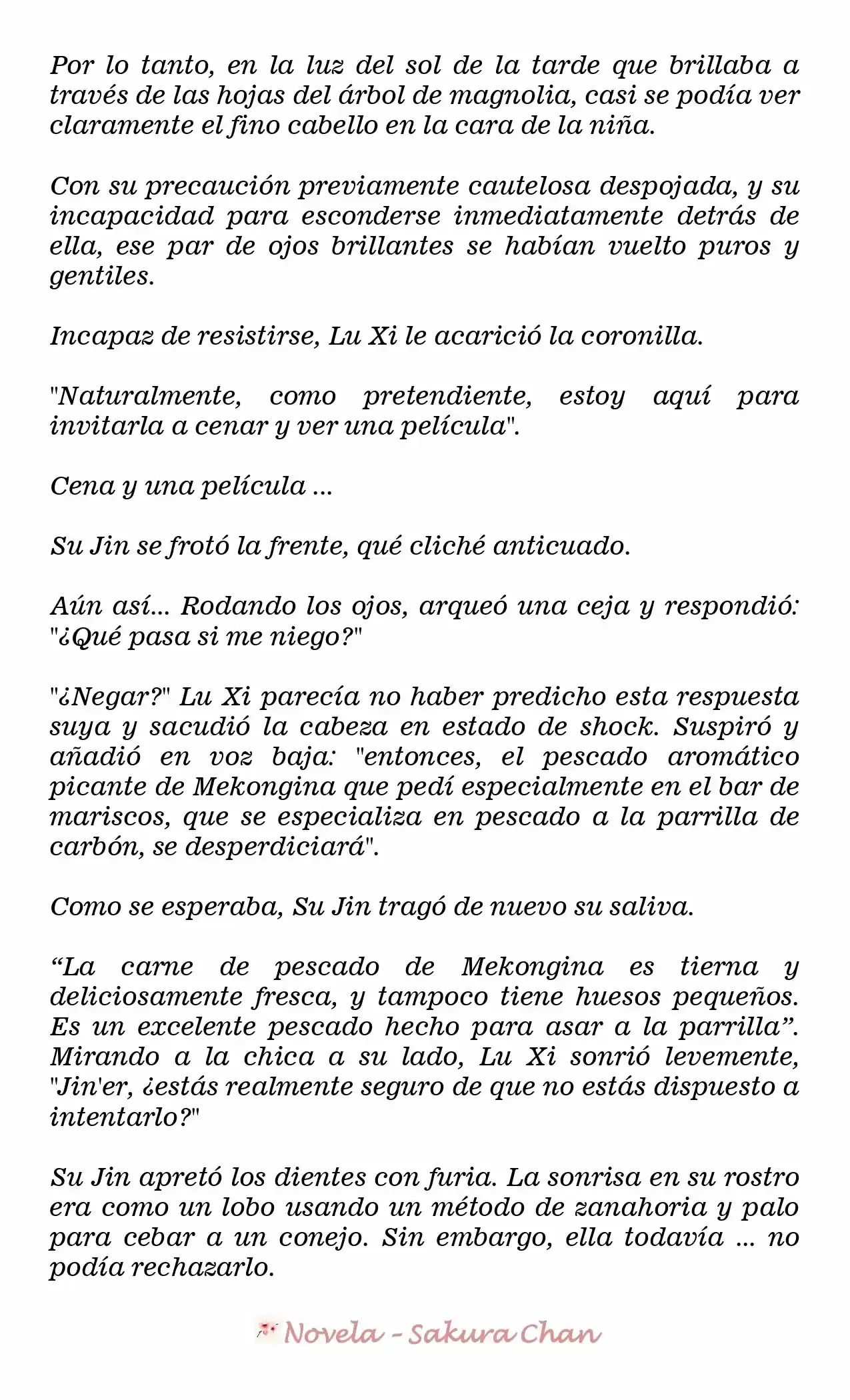 Por lo tanto, en la luz del sol de la tarde que brillaba a través de las hojas del árbol de magnolia, casi se podía ver claramente el fino cabello en la cara de la niña.

Con su precaución previamente cautelosa despojada, y su incapacidad para esconderse inmediatamente detrás de ella, ese par de ojos brillantes se habían vuelto puros y gentiles.

Incapaz de resistirse, Lu Xi le acarició la coronilla.

"Naturalmente, como pretendiente, estoy aquí para invitarla a cenar y ver una película".

Cena y una película ...

Su Jin se frotó la frente, qué cliché anticuado.

Aún así... Rodando los ojos, arqueó una ceja y respondió: "¿Qué pasa si me niego?"

"¿Negar?" Lu Xi parecía no haber predicho esta respuesta suya y sacudió la cabeza en estado de shock. Suspiró y añadió en voz baja: "entonces, el pescado aromático picante de Mekongina que pedí especialmente en el bar de mariscos, que se especializa en pescado a la parrilla de carbón, se desperdiciará".

Como se esperaba, Su Jin tragó de nuevo su saliva.

“La carne de pescado de Mekongina es tierna y deliciosamente fresca, y tampoco tiene huesos pequeños. Es un excelente pescado hecho para asar a la parrilla”. Mirando a la chica a su lado, Lu Xi sonrió levemente, "Jin'er, ¿estás realmente seguro de que no estás dispuesto a intentarlo?"

Su Jin apretó los dientes con furia. La sonrisa en su rostro era como un lobo usando un método de zanahoria y palo para cebar a un conejo. Sin embargo, ella todavía ... no podía rechazarlo.

Novela - Sakura Chan